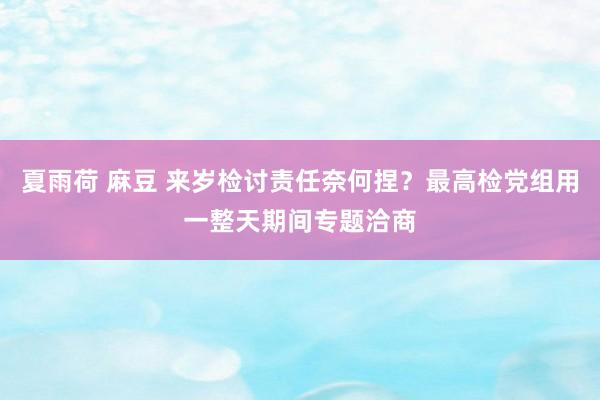 夏雨荷 麻豆 来岁检讨责任奈何捏？最高检党组用一整天期间专题洽商